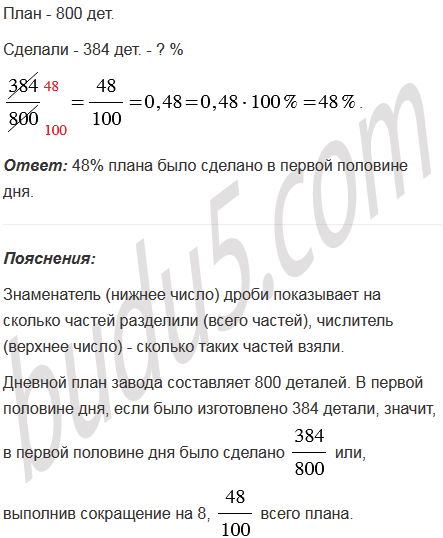 План - 800 дет.

Сделали - 384 дет. - ? %

$\frac{\cancel{384}^{48}}{\cancel{800}_{100}} = \frac{48}{100} = 0,48 = 0,48 \cdot 100\% = 48\%$.

**Ответ:** 48% плана было сделано в первой половине дня.

budu5.com

**Пояснения:**

Знаменатель (нижнее число) дроби показывает на сколько частей разделили (всего частей), числитель (верхнее число) - сколько таких частей взяли.

Дневной план завода составляет 800 деталей. В первой половине дня, если было изготовлено 384 детали, значит, в первой половине дня было сделано $\frac{384}{800}$ или,

выполнив сокращение на 8, $\frac{48}{100}$ всего плана.